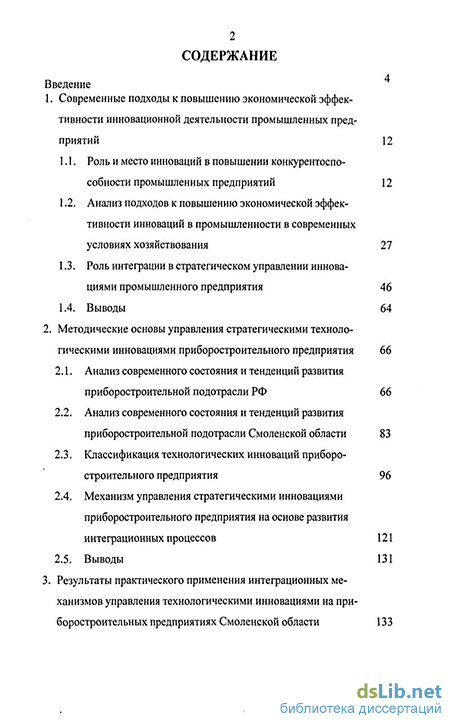 2

СОДЕРЖАНИЕ

Введение 4

1. Современные подходы к повышению экономической эффективности инновационной деятельности промышленных предприятий 12

1.1. Роль и место инноваций в повышении конкурентоспособности промышленных предприятий 12

1.2. Анализ подходов к повышению экономической эффективности инноваций в промышленности в современных условиях хозяйствования 27

1.3. Роль интеграции в стратегическом управлении инновациями промышленного предприятия 46

1.4. Выводы 64

2. Методические основы управления стратегическими технологическими инновациями приборостроительного предприятия 66

2.1. Анализ современного состояния и тенденций развития приборостроительной подотрасли РФ 66

2.2. Анализ современного состояния и тенденций развития приборостроительной подотрасли Смоленской области 83

2.3. Классификация технологических инноваций приборостроительного предприятия 96

2.4. Механизм управления стратегическими инновациями приборостроительного предприятия на основе развития интеграционных процессов 121

2.5. Выводы 131

3. Результаты практического применения интеграционных механизмов управления технологическими инновациями на приборостроительных предприятиях Смоленской области 133

dsLib.net
библиотека диссертаций